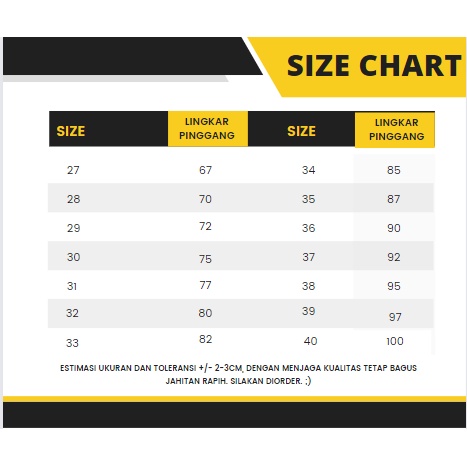 SIZE CHART

| SIZE | LINGKAR PINGGANG | SIZE | LINGKAR PINGGANG |
|---|---|---|---|
| 27 | 67 | 34 | 85 |
| 28 | 70 | 35 | 87 |
| 29 | 72 | 36 | 90 |
| 30 | 75 | 37 | 92 |
| 31 | 77 | 38 | 95 |
| 32 | 80 | 39 | 97 |
| 33 | 82 | 40 | 100 |

ESTIMASI UKURAN DAN TOLERANSI +/- 2-3CM, DENGAN MENJAGA KUALITAS TETAP BAGUS JAHITAN RAPIH. SILAKAN DIORDER. ;)